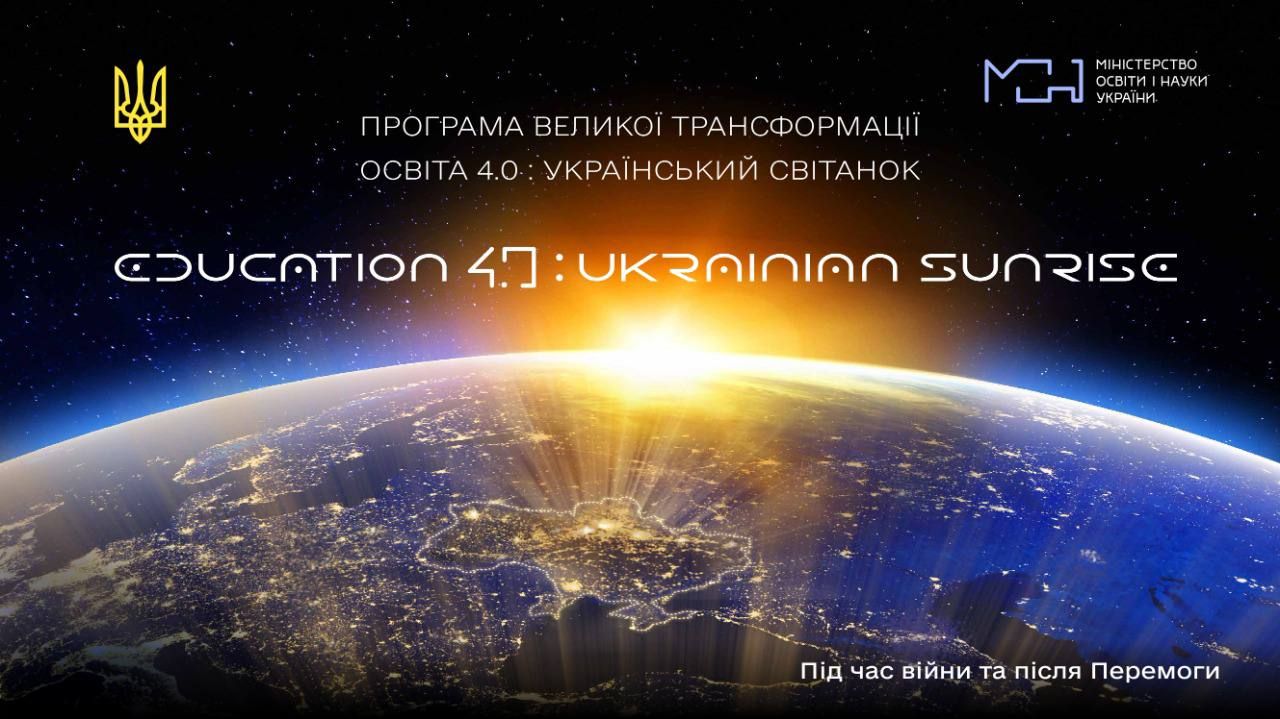 МОН
МІНІСТЕРСТВО ОСВІТИ І НАУКИ УКРАЇНИ

ПРОГРАМА ВЕЛИКОЇ ТРАНСФОРМАЦІЇ
ОСВІТА 4.0 : УКРАЇНСЬКИЙ СВІТАНОК

EDUCATION 4.0 : UKRAINIAN SUNRISE

Під час війни та після Перемоги